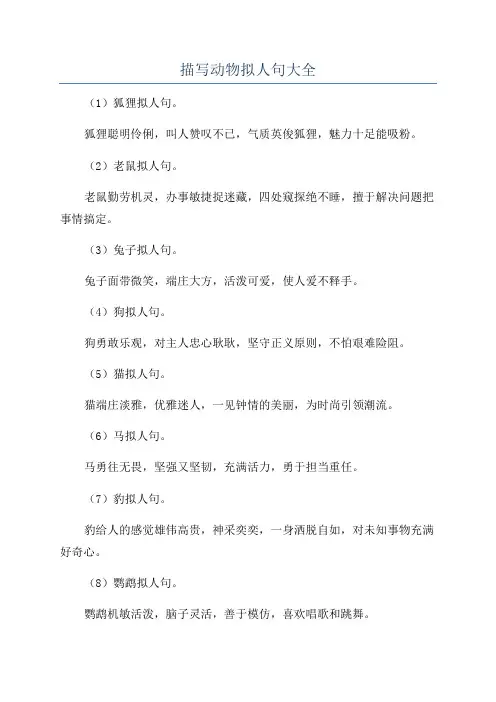 描写动物拟人句大全

（1）狐狸拟人句。

狐狸聪明伶俐，叫人赞叹不已，气质英俊狐狸，魅力十足能吸粉。

（2）老鼠拟人句。

老鼠勤劳机灵，办事敏捷捉迷藏，四处窥探绝不睡，擅于解决问题把事情搞定。

（3）兔子拟人句。

兔子面带微笑，端庄大方，活泼可爱，使人爱不释手。

（4）狗拟人句。

狗勇敢乐观，对主人忠心耿耿，坚守正义原则，不怕艰难险阻。

（5）猫拟人句。

猫端庄淡雅，优雅迷人，一见钟情的美丽，为时尚引领潮流。

（6）马拟人句。

马勇往无畏，坚强又坚韧，充满活力，勇于担当重任。

（7）豹拟人句。

豹给人的感觉雄伟高贵，神采奕奕，一身洒脱自如，对未知事物充满好奇心。

（8）鹦鹉拟人句。

鹦鹉机敏活泼，脑子灵活，善于模仿，喜欢唱歌和跳舞。